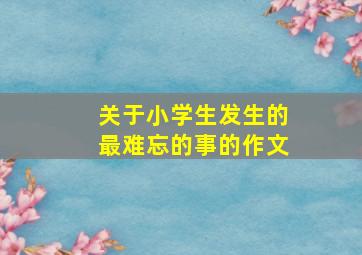 关于小学生发生的
最难忘的事的作文